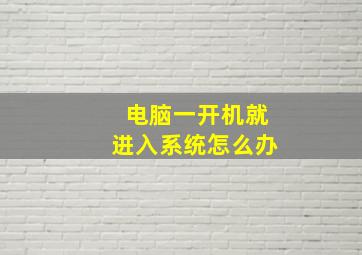 电脑一开机就
进入系统怎么办